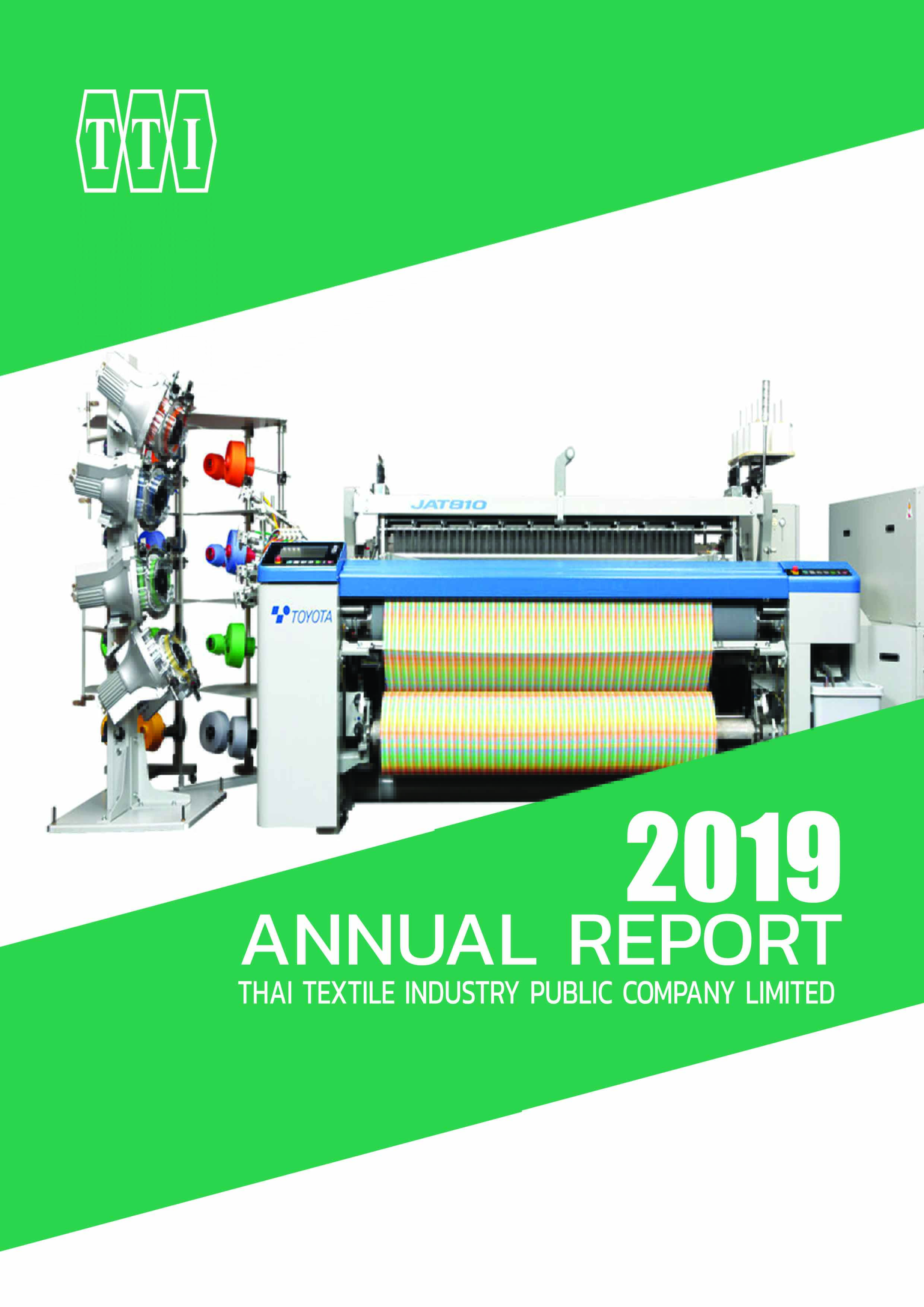 TTI

JAT810

TOYOTA

2019
ANNUAL REPORT
THAI TEXTILE INDUSTRY PUBLIC COMPANY LIMITED